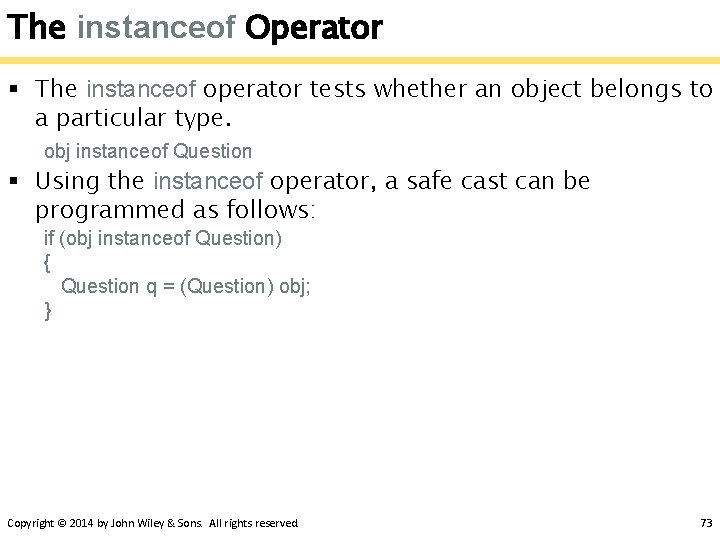 The instanceof Operator

▪ The instanceof operator tests whether an object belongs to a particular type.

obj instanceof Question

▪ Using the instanceof operator, a safe cast can be programmed as follows:

if (obj instanceof Question)
{
  Question q = (Question) obj;
}

Copyright © 2014 by John Wiley & Sons. All rights reserved.

73